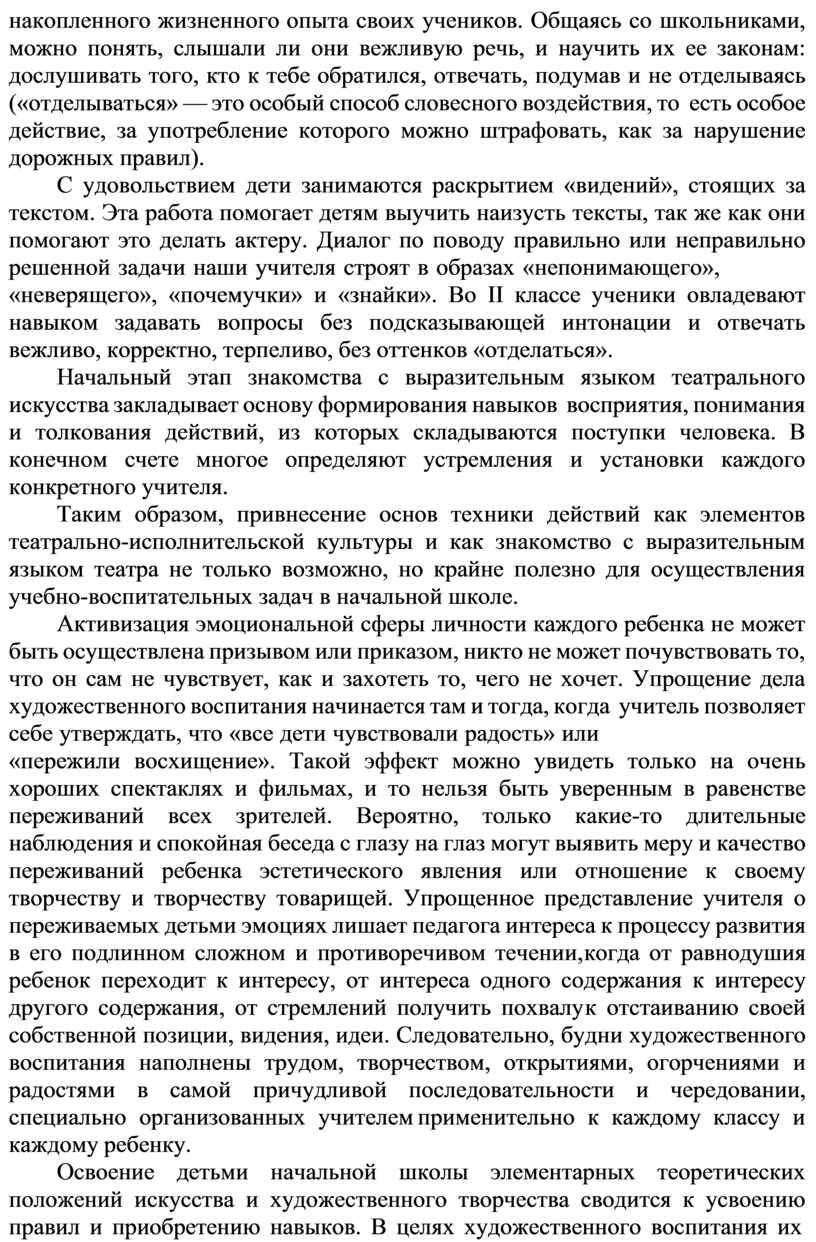 накопленного жизненного опыта своих учеников. Общаясь со школьниками, можно понять, слышали ли они вежливую речь, и научить их ее законам: дослушивать того, кто к тебе обратился, отвечать, подумав и не отделываясь («отделываться» — это особый способ словесного воздействия, то есть особое действие, за употребление которого можно штрафовать, как за нарушение дорожных правил).

С удовольствием дети занимаются раскрытием «видений», стоящих за текстом. Эта работа помогает детям выучить наизусть тексты, так же как они помогают это делать актеру. Диалог по поводу правильно или неправильно решенной задачи наши учителя строят в образах «непонимающего», «неверящего», «почемучки» и «знайки». Во II классе ученики овладевают навыком задавать вопросы без подсказывающей интонации и отвечать вежливо, корректно, терпеливо, без оттенков «отделаться».

Начальный этап знакомства с выразительным языком театрального искусства закладывает основу формирования навыков восприятия, понимания и толкования действий, из которых складываются поступки человека. В конечном счете многое определяют устремления и установки каждого конкретного учителя.

Таким образом, привнесение основ техники действий как элементов театрально-исполнительской культуры и как знакомство с выразительным языком театра не только возможно, но крайне полезно для осуществления учебно-воспитательных задач в начальной школе.

Активизация эмоциональной сферы личности каждого ребенка не может быть осуществлена призывом или приказом, никто не может почувствовать то, что он сам не чувствует, как и захотеть то, чего не хочет. Упрощение дела художественного воспитания начинается там и тогда, когда учитель позволяет себе утверждать, что «все дети чувствовали радость» или «пережили восхищение». Такой эффект можно увидеть только на очень хороших спектаклях и фильмах, и то нельзя быть уверенным в равенстве переживаний всех зрителей. Вероятно, только какие-то длительные наблюдения и спокойная беседа с глазу на глаз могут выявить меру и качество переживаний ребенка эстетического явления или отношение к своему творчеству и творчеству товарищей. Упрощенное представление учителя о переживаемых детьми эмоциях лишает педагога интереса к процессу развития в его подлинном сложном и противоречивом течении,когда от равнодушия ребенок переходит к интересу, от интереса одного содержания к интересу другого содержания, от стремлений получить похвалук отстаиванию своей собственной позиции, видения, идеи. Следовательно, будни художественного воспитания наполнены трудом, творчеством, открытиями, огорчениями и радостями в самой причудливой последовательности и чередовании, специально организованных учителем применительно к каждому классу и каждому ребенку.

Освоение детьми начальной школы элементарных теоретических положений искусства и художественного творчества сводится к усвоению правил и приобретению навыков. В целях художественного воспитания их